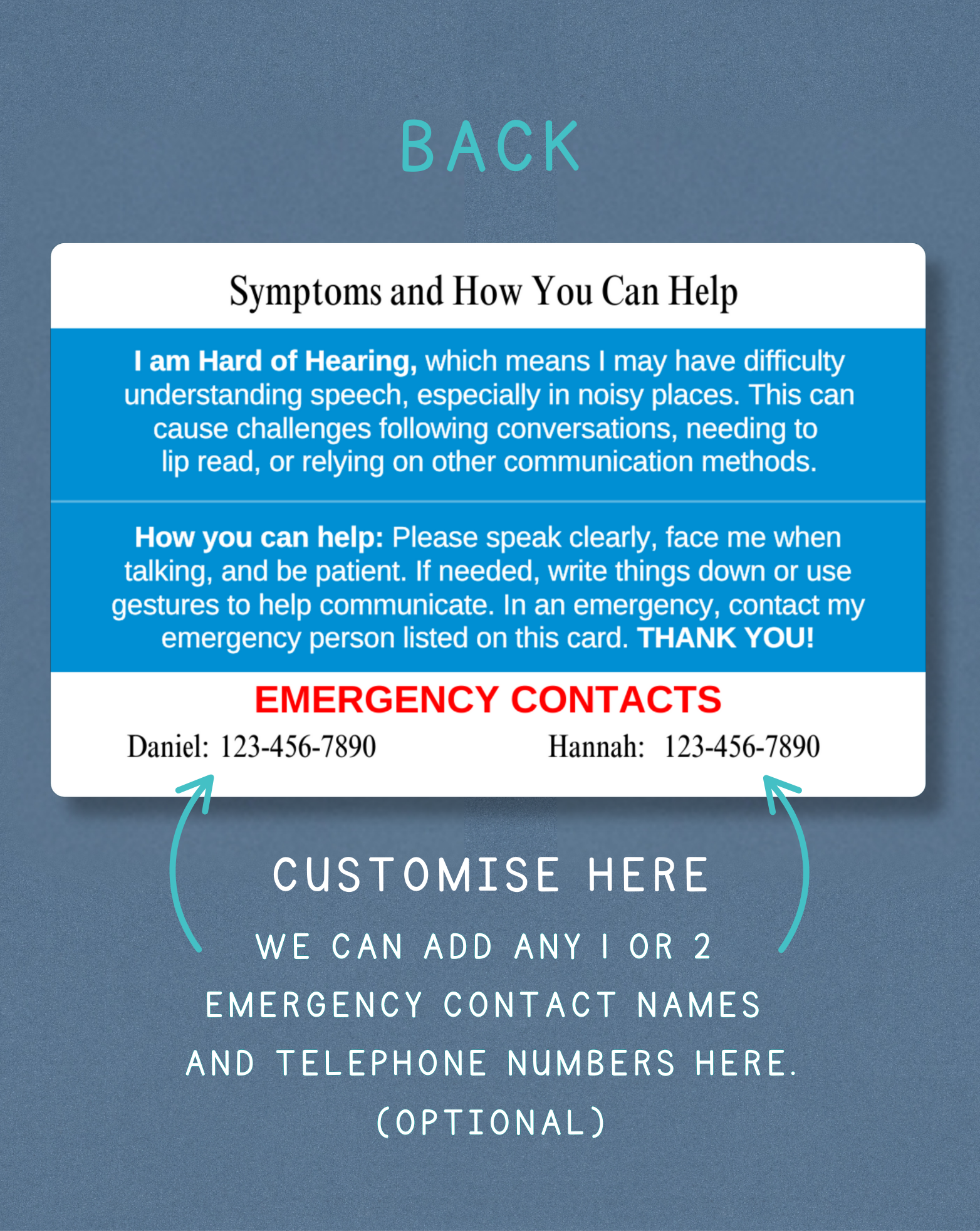 BACK

Symptoms and How You Can Help

I am Hard of Hearing, which means I may have difficulty understanding speech, especially in noisy places. This can cause challenges following conversations, needing to lip read, or relying on other communication methods.

How you can help: Please speak clearly, face me when talking, and be patient. If needed, write things down or use gestures to help communicate. In an emergency, contact my emergency person listed on this card. THANK YOU!

EMERGENCY CONTACTS

Daniel: 123-456-7890

Hannah: 123-456-7890

CUSTOMISE HERE

WE CAN ADD ANY 1 OR 2 EMERGENCY CONTACT NAMES AND TELEPHONE NUMBERS HERE. (OPTIONAL)